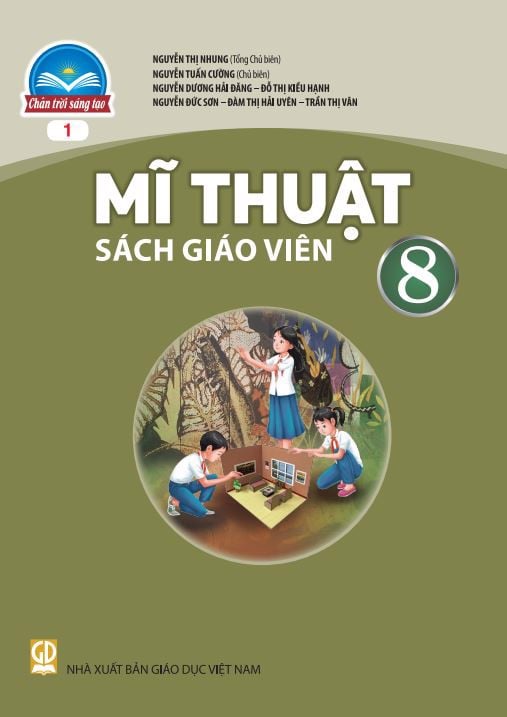 Chân trời sáng tạo

1

NGUYỄN THỊ NHUNG (Tổng Chủ biên)
NGUYỄN TUẤN CƯỜNG (Chủ biên)
NGUYỄN DƯƠNG HẢI ĐĂNG – ĐỖ THỊ KIỀU HẠNH
NGUYỄN ĐỨC SƠN – ĐÀM THỊ HẢI UYÊN – TRẦN THỊ VÂN

MĨ THUẬT
SÁCH GIÁO VIÊN

8

GD

NHÀ XUẤT BẢN GIÁO DỤC VIỆT NAM